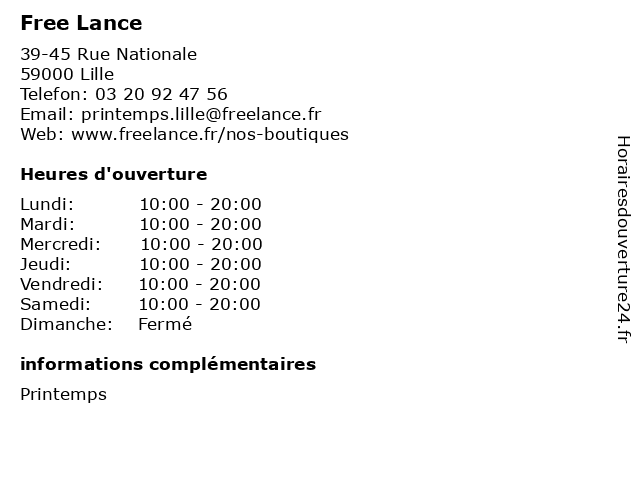 Free Lance

39-45 Rue Nationale
59000 Lille
Telefon: 03 20 92 47 56
Email: printemps.lille@freelance.fr
Web: www.freelance.fr/nos-boutiques

Heures d'ouverture

| | |
|---|---|
| Lundi: | 10:00 - 20:00 |
| Mardi: | 10:00 - 20:00 |
| Mercredi: | 10:00 - 20:00 |
| Jeudi: | 10:00 - 20:00 |
| Vendredi: | 10:00 - 20:00 |
| Samedi: | 10:00 - 20:00 |
| Dimanche: | Fermé |

informations complémentaires

Printemps

Horairesdouverture24.fr